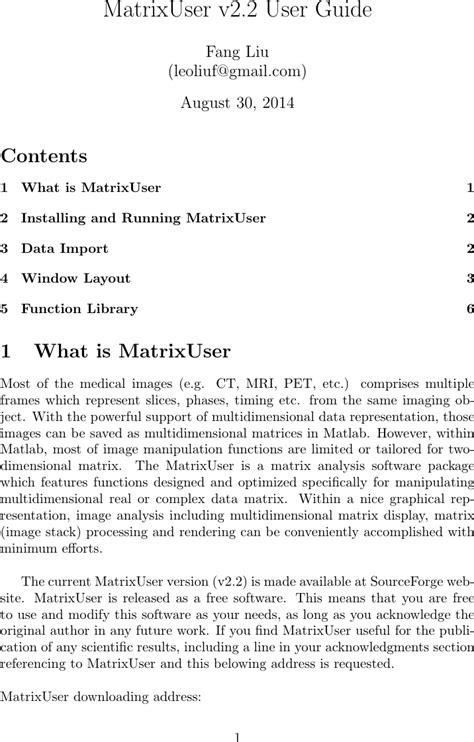 MatrixUser v2.2 User Guide

Fang Liu
(leoliuf@gmail.com)

August 30, 2014

Contents

1 What is MatrixUser 1

2 Installing and Running MatrixUser 2

3 Data Import 2

4 Window Layout 3

5 Function Library 6

1 What is MatrixUser

Most of the medical images (e.g. CT, MRI, PET, etc.) comprises multiple frames which represent slices, phases, timing etc. from the same imaging object. With the powerful support of multidimensional data representation, those images can be saved as multidimensional matrices in Matlab. However, within Matlab, most of image manipulation functions are limited or tailored for two-dimensional matrix. The MatrixUser is a matrix analysis software package which features functions designed and optimized specifically for manipulating multidimensional real or complex data matrix. Within a nice graphical representation, image analysis including multidimensional matrix display, matrix (image stack) processing and rendering can be conveniently accomplished with minimum efforts.

The current MatrixUser version (v2.2) is made available at SourceForge website. MatrixUser is released as a free software. This means that you are free to use and modify this software as your needs, as long as you acknowledge the original author in any future work. If you find MatrixUser useful for the publication of any scientific results, including a line in your acknowledgments section referencing to MatrixUser and this belowing address is requested.

MatrixUser downloading address:

1